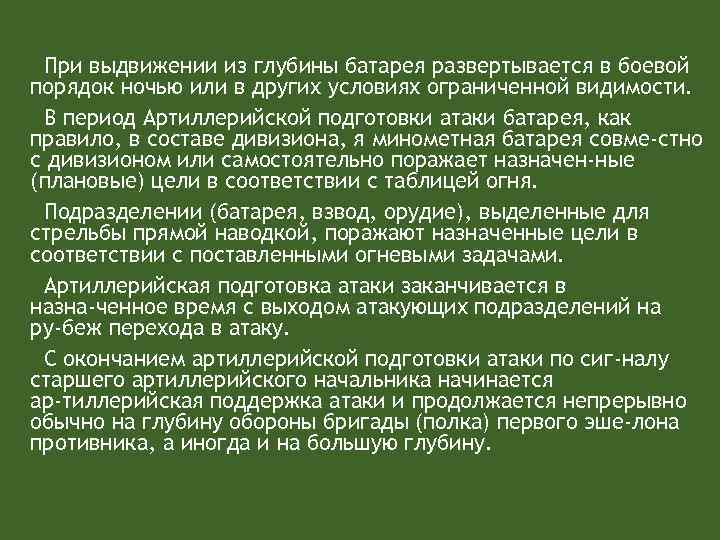 При выдвижении из глубины батарея развертывается в боевой порядок ночью или в других условиях ограниченной видимости.

В период Артиллерийской подготовки атаки батарея, как правило, в составе дивизиона, я минометная батарея совме-стно с дивизионом или самостоятельно поражает назначен-ные (плановые) цели в соответствии с таблицей огня.

Подразделении (батарея, взвод, орудие), выделенные для стрельбы прямой наводкой, поражают назначенные цели в соответствии с поставленными огневыми задачами.

Артиллерийская подготовка атаки заканчивается в назна-ченное время с выходом атакующих подразделений на ру-беж перехода в атаку.

С окончанием артиллерийской подготовки атаки по сиг-налу старшего артиллерийского начальника начинается ар-тиллерийская поддержка атаки и продолжается непрерывно обычно на глубину обороны бригады (полка) первого эше-лона противника, а иногда и на большую глубину.